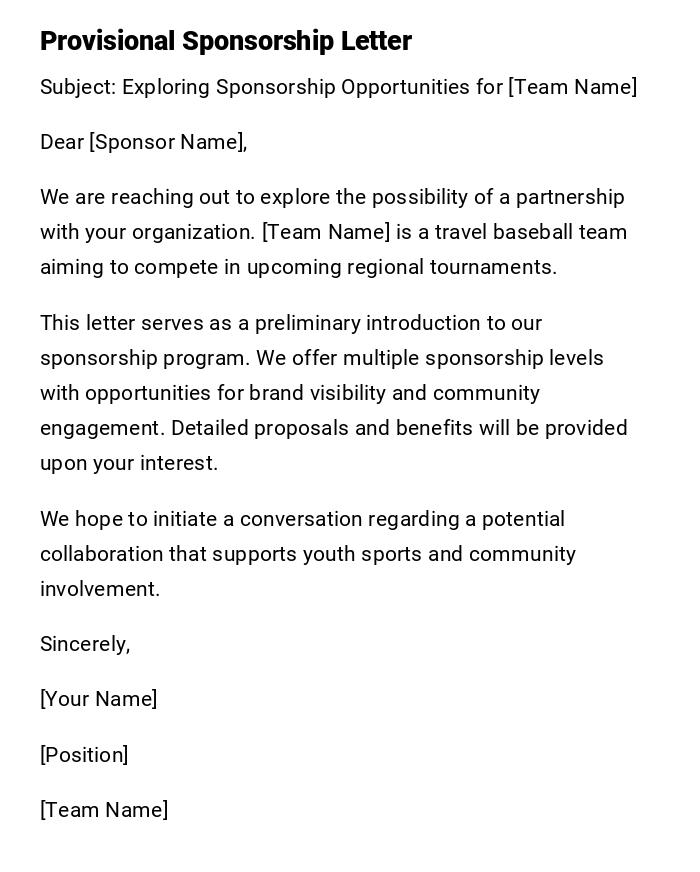 Provisional Sponsorship Letter

Subject: Exploring Sponsorship Opportunities for [Team Name]

Dear [Sponsor Name],

We are reaching out to explore the possibility of a partnership with your organization. [Team Name] is a travel baseball team aiming to compete in upcoming regional tournaments.

This letter serves as a preliminary introduction to our sponsorship program. We offer multiple sponsorship levels with opportunities for brand visibility and community engagement. Detailed proposals and benefits will be provided upon your interest.

We hope to initiate a conversation regarding a potential collaboration that supports youth sports and community involvement.

Sincerely,

[Your Name]

[Position]

[Team Name]